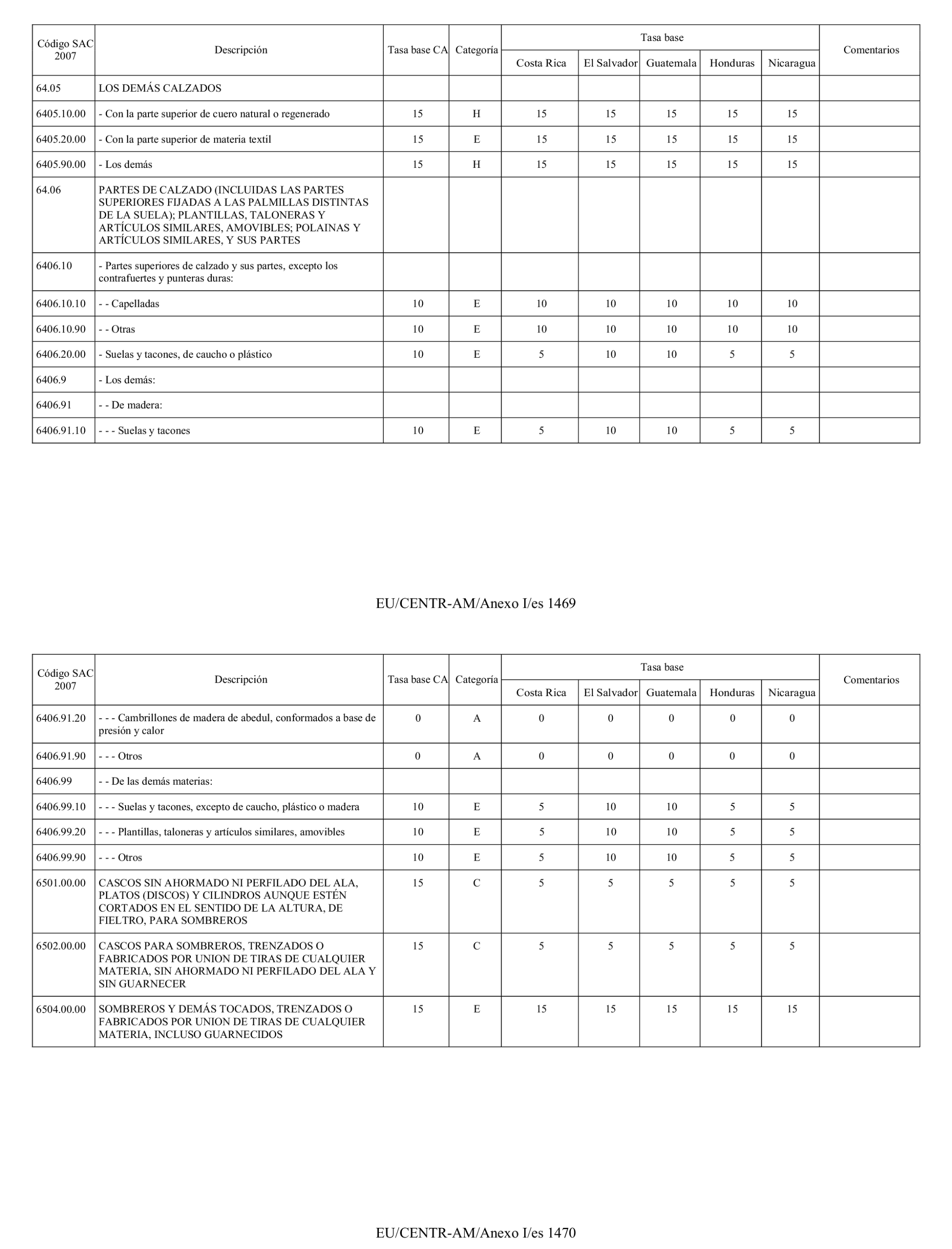 | Código SAC 2007 | Descripción | Tasa base CA | Categoría | Tasa base Costa Rica | Tasa base El Salvador | Tasa base Guatemala | Tasa base Honduras | Tasa base Nicaragua | Comentarios |
|---|---|---|---|---|---|---|---|---|---|
| 64.05 | LOS DEMÁS CALZADOS | | | | | | | | |
| 6405.10.00 | - Con la parte superior de cuero natural o regenerado | 15 | H | 15 | 15 | 15 | 15 | 15 | |
| 6405.20.00 | - Con la parte superior de materia textil | 15 | E | 15 | 15 | 15 | 15 | 15 | |
| 6405.90.00 | - Los demás | 15 | H | 15 | 15 | 15 | 15 | 15 | |
| 64.06 | PARTES DE CALZADO (INCLUIDAS LAS PARTES SUPERIORES FIJADAS A LAS PALMILLAS DISTINTAS DE LA SUELA); PLANTILLAS, TALONERAS Y ARTÍCULOS SIMILARES, AMOVIBLES; POLAINAS Y ARTÍCULOS SIMILARES, Y SUS PARTES | | | | | | | | |
| 6406.10 | - Partes superiores de calzado y sus partes, excepto los contrafuertes y punteras duras: | | | | | | | | |
| 6406.10.10 | - - Capelladas | 10 | E | 10 | 10 | 10 | 10 | 10 | |
| 6406.10.90 | - - Otras | 10 | E | 10 | 10 | 10 | 10 | 10 | |
| 6406.20.00 | - Suelas y tacones, de caucho o plástico | 10 | E | 5 | 10 | 10 | 5 | 5 | |
| 6406.9 | - Los demás: | | | | | | | | |
| 6406.91 | - - De madera: | | | | | | | | |
| 6406.91.10 | - - - Suelas y tacones | 10 | E | 5 | 10 | 10 | 5 | 5 | |

EU/CENTR-AM/Anexo I/es 1469

| Código SAC 2007 | Descripción | Tasa base CA | Categoría | Tasa base Costa Rica | Tasa base El Salvador | Tasa base Guatemala | Tasa base Honduras | Tasa base Nicaragua | Comentarios |
|---|---|---|---|---|---|---|---|---|---|
| 6406.91.20 | - - - Cambrillones de madera de abedul, conformados a base de presión y calor | 0 | A | 0 | 0 | 0 | 0 | 0 | |
| 6406.91.90 | - - - Otros | 0 | A | 0 | 0 | 0 | 0 | 0 | |
| 6406.99 | - - De las demás materias: | | | | | | | | |
| 6406.99.10 | - - - Suelas y tacones, excepto de caucho, plástico o madera | 10 | E | 5 | 10 | 10 | 5 | 5 | |
| 6406.99.20 | - - - Plantillas, taloneras y artículos similares, amovibles | 10 | E | 5 | 10 | 10 | 5 | 5 | |
| 6406.99.90 | - - - Otros | 10 | E | 5 | 10 | 10 | 5 | 5 | |
| 6501.00.00 | CASCOS SIN AHORMADO NI PERFILADO DEL ALA, PLATOS (DISCOS) Y CILINDROS AUNQUE ESTÉN CORTADOS EN EL SENTIDO DE LA ALTURA, DE FIELTRO, PARA SOMBREROS | 15 | C | 5 | 5 | 5 | 5 | 5 | |
| 6502.00.00 | CASCOS PARA SOMBREROS, TRENZADOS O FABRICADOS POR UNION DE TIRAS DE CUALQUIER MATERIA, SIN AHORMADO NI PERFILADO DEL ALA Y SIN GUARNECER | 15 | C | 5 | 5 | 5 | 5 | 5 | |
| 6504.00.00 | SOMBREROS Y DEMÁS TOCADOS, TRENZADOS O FABRICADOS POR UNION DE TIRAS DE CUALQUIER MATERIA, INCLUSO GUARNECIDOS | 15 | E | 15 | 15 | 15 | 15 | 15 | |

EU/CENTR-AM/Anexo I/es 1470